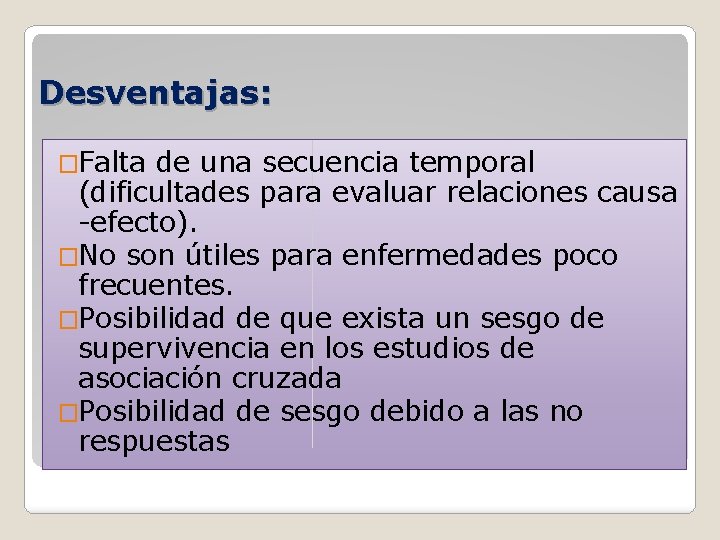 Desventajas:

□Falta de una secuencia temporal (dificultades para evaluar relaciones causa -efecto).
□No son útiles para enfermedades poco frecuentes.
□Posibilidad de que exista un sesgo de supervivencia en los estudios de asociación cruzada
□Posibilidad de sesgo debido a las no respuestas